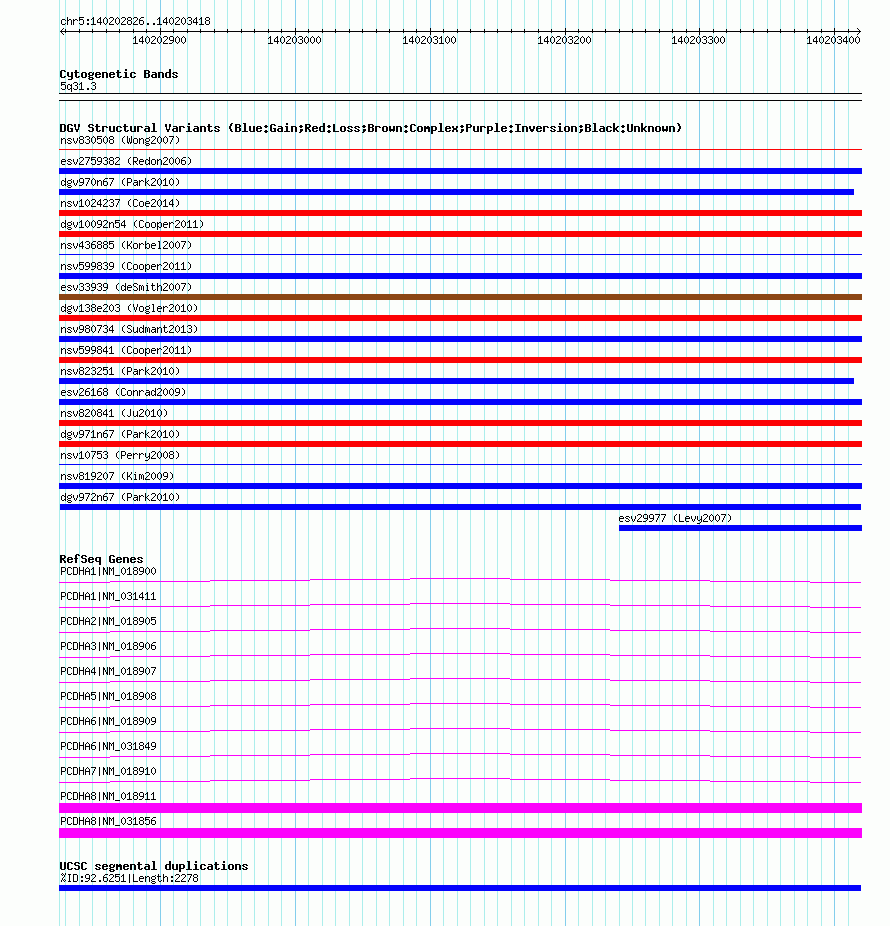 chr5:140202826..140203418

140202900 140203000 140203100 140203200 140203300 140203400

Cytogenetic Bands
5q31.3

DGV Structural Variants (Blue:Gain;Red:Loss;Brown:Complex;Purple:Inversion;Black:Unknown)
nsv830508 (Wong2007)
esv2759382 (Redon2006)
dgv970n67 (Park2010)
nsv1024237 (Coe2014)
dgv10092n54 (Cooper2011)
nsv436885 (Korbel2007)
nsv599839 (Cooper2011)
esv33939 (deSmith2007)
dgv138e203 (Vogler2010)
nsv980734 (Sudmant2013)
nsv599841 (Cooper2011)
nsv823251 (Park2010)
esv26168 (Conrad2009)
nsv820841 (Ju2010)
dgv971n67 (Park2010)
nsv10753 (Perry2008)
nsv819207 (Kim2009)
dgv972n67 (Park2010)
esv29977 (Levy2007)

RefSeq Genes
PCDHA1|NM_018900
PCDHA1|NM_031411
PCDHA2|NM_018905
PCDHA3|NM_018906
PCDHA4|NM_018907
PCDHA5|NM_018908
PCDHA6|NM_018909
PCDHA6|NM_031849
PCDHA7|NM_018910
PCDHA8|NM_018911
PCDHA8|NM_031856

UCSC segmental duplications
%ID:92.6251|Length:2278